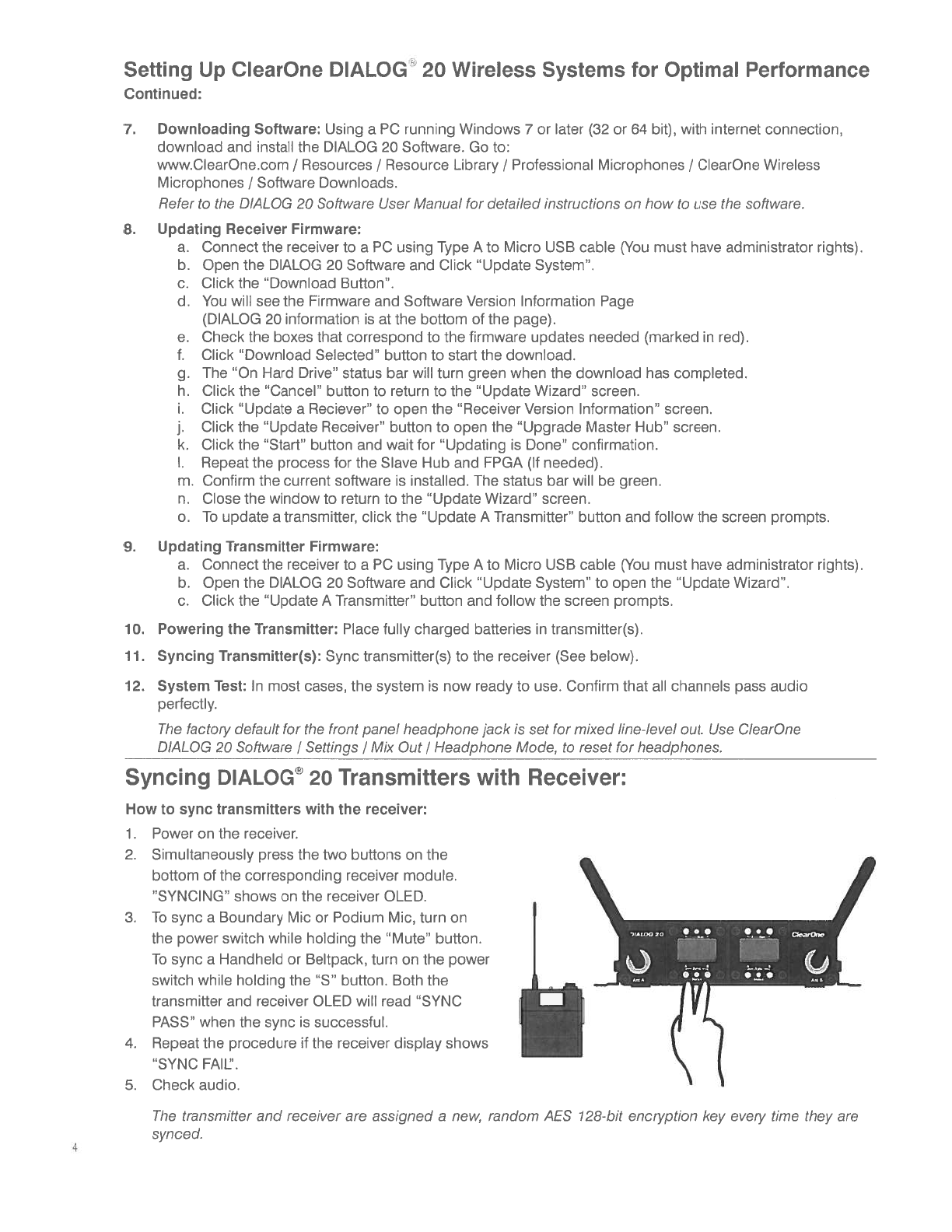 Setting Up ClearOne DIALOG® 20 Wireless Systems for Optimal Performance
Continued:

7. Downloading Software: Using a PC running Windows 7 or later (32 or 64 bit), with internet connection, download and install the DIALOG 20 Software. Go to: www.ClearOne.com / Resources / Resource Library / Professional Microphones / ClearOne Wireless Microphones / Software Downloads.
Refer to the DIALOG 20 Software User Manual for detailed instructions on how to use the software.

8. Updating Receiver Firmware:
a. Connect the receiver to a PC using Type A to Micro USB cable (You must have administrator rights).
b. Open the DIALOG 20 Software and Click "Update System".
c. Click the "Download Button".
d. You will see the Firmware and Software Version Information Page (DIALOG 20 information is at the bottom of the page).
e. Check the boxes that correspond to the firmware updates needed (marked in red).
f. Click "Download Selected" button to start the download.
g. The "On Hard Drive" status bar will turn green when the download has completed.
h. Click the "Cancel" button to return to the "Update Wizard" screen.
i. Click "Update a Reciever" to open the "Receiver Version Information" screen.
j. Click the "Update Receiver" button to open the "Upgrade Master Hub" screen.
k. Click the "Start" button and wait for "Updating is Done" confirmation.
l. Repeat the process for the Slave Hub and FPGA (If needed).
m. Confirm the current software is installed. The status bar will be green.
n. Close the window to return to the "Update Wizard" screen.
o. To update a transmitter, click the "Update A Transmitter" button and follow the screen prompts.

9. Updating Transmitter Firmware:
a. Connect the receiver to a PC using Type A to Micro USB cable (You must have administrator rights).
b. Open the DIALOG 20 Software and Click "Update System" to open the "Update Wizard".
c. Click the "Update A Transmitter" button and follow the screen prompts.

10. Powering the Transmitter: Place fully charged batteries in transmitter(s).

11. Syncing Transmitter(s): Sync transmitter(s) to the receiver (See below).

12. System Test: In most cases, the system is now ready to use. Confirm that all channels pass audio perfectly.
The factory default for the front panel headphone jack is set for mixed line-level out. Use ClearOne DIALOG 20 Software / Settings / Mix Out / Headphone Mode, to reset for headphones.

Syncing DIALOG® 20 Transmitters with Receiver:

How to sync transmitters with the receiver:
1. Power on the receiver.
2. Simultaneously press the two buttons on the bottom of the corresponding receiver module. "SYNCING" shows on the receiver OLED.
3. To sync a Boundary Mic or Podium Mic, turn on the power switch while holding the "Mute" button. To sync a Handheld or Beltpack, turn on the power switch while holding the "S" button. Both the transmitter and receiver OLED will read "SYNC PASS" when the sync is successful.
4. Repeat the procedure if the receiver display shows "SYNC FAIL".
5. Check audio.

DIALOG 20
ClearOne

The transmitter and receiver are assigned a new, random AES 128-bit encryption key every time they are synced.

4